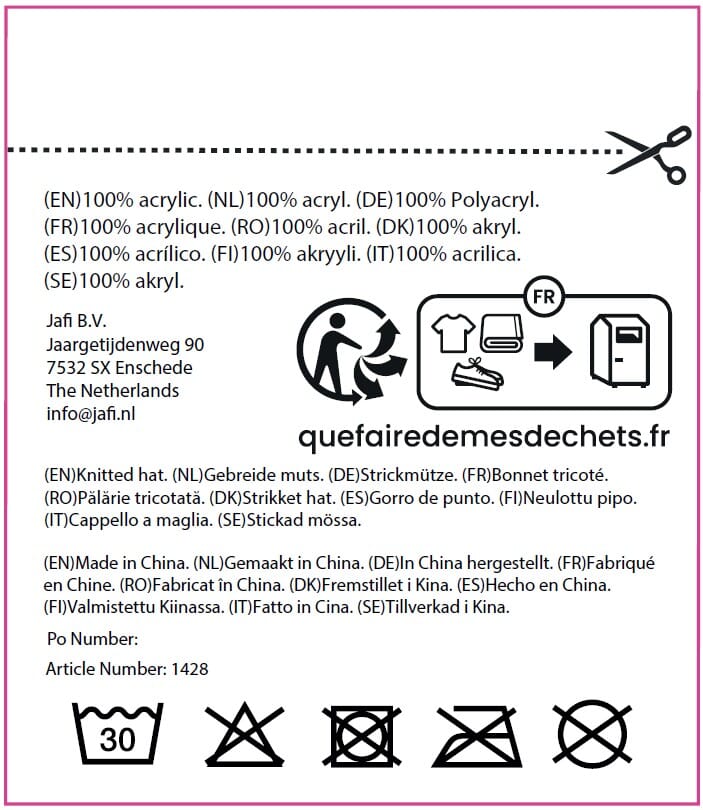 (EN)100% acrylic. (NL)100% acryl. (DE)100% Polyacryl. (FR)100% acrylique. (RO)100% acril. (DK)100% akryl. (ES)100% acrílico. (FI)100% akryyli. (IT)100% acrilica. (SE)100% akryl.

Jafi B.V.
Jaargetijdenweg 90
7532 SX Enschede
The Netherlands
info@jafi.nl

FR

quefairedemesdechets.fr

(EN)Knitted hat. (NL)Gebreide muts. (DE)Strickmütze. (FR)Bonnet tricoté. (RO)Pălărie tricotată. (DK)Strikket hat. (ES)Gorro de punto. (FI)Neulottu pipo. (IT)Cappello a maglia. (SE)Stickad mössa.

(EN)Made in China. (NL)Gemaakt in China. (DE)In China hergestellt. (FR)Fabriqué en Chine. (RO)Fabricat în China. (DK)Fremstillet i Kina. (ES)Hecho en China. (FI)Valmistettu Kiinassa. (IT)Fatto in Cina. (SE)Tillverkad i Kina.

Po Number:

Article Number: 1428

30